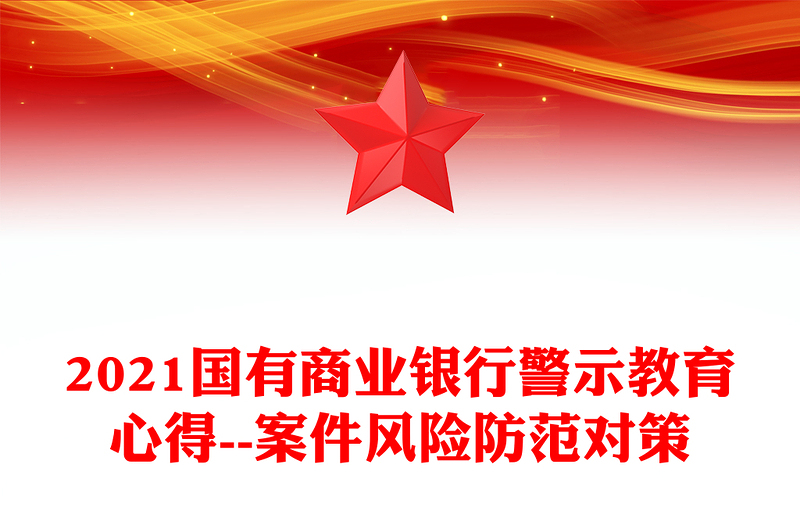 2021国有商业银行警示教育心得--案件风险防范对策